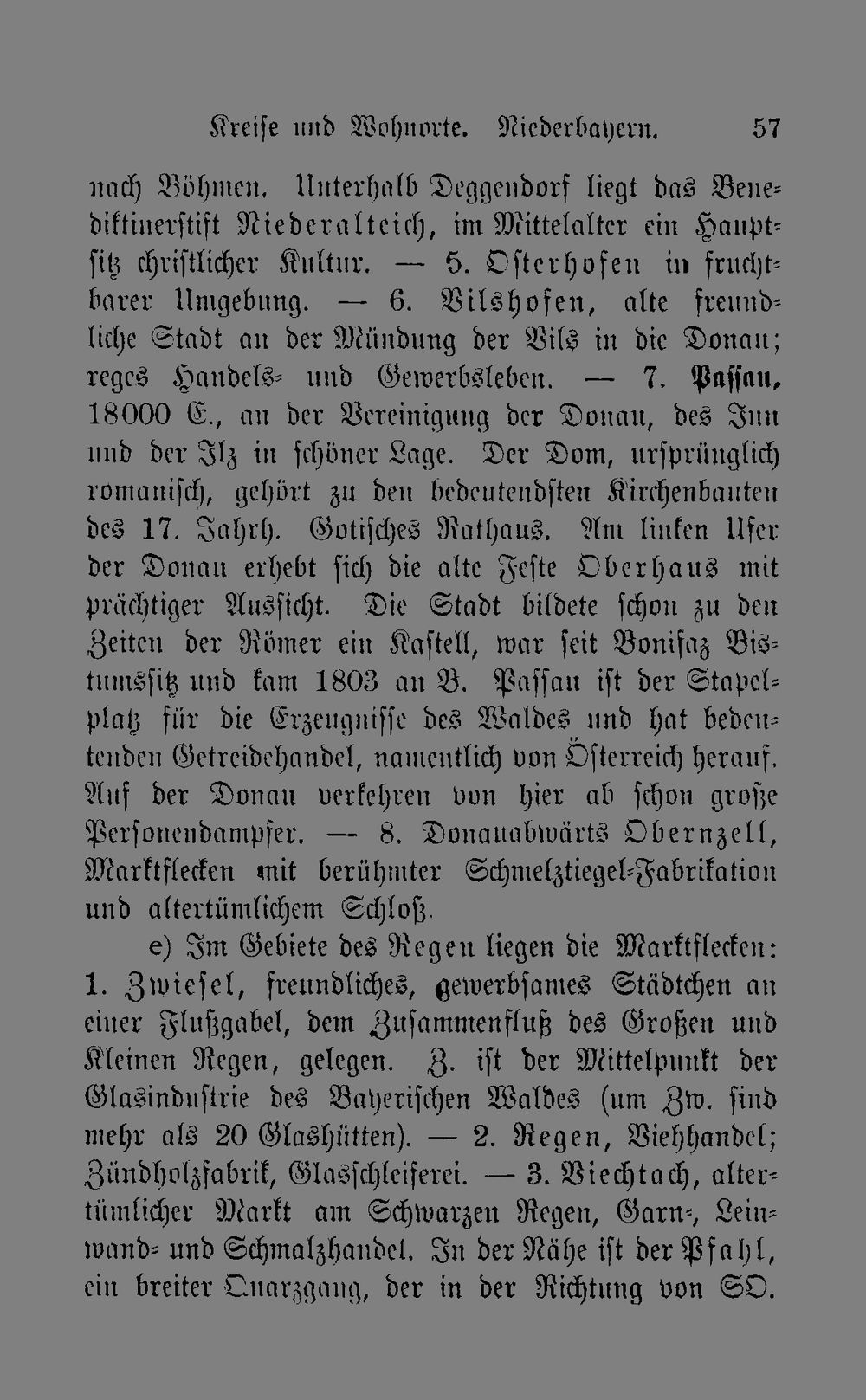 Kreise und Wohnorte. Niederbayern. 57

nach Böhmen. Unterhalb Deggendorf liegt das Benediktinerstift Niederalteich, im Mittelalter ein Hauptsitz christlicher Kultur. — 5. Osterhofen in fruchtbarer Umgebung. — 6. Vilshofen, alte freundliche Stadt an der Mündung der Vils in die Donau; reges Handels- und Gewerbsleben. — 7. Passau, 18000 E., an der Vereinigung der Donau, des Inn und der Ilz in schöner Lage. Der Dom, ursprünglich romanisch, gehört zu den bedeutendsten Kirchenbauten des 17. Jahrh. Gotisches Rathaus. Am linken Ufer der Donau erhebt sich die alte Feste Oberhaus mit prächtiger Aussicht. Die Stadt bildete schon zu den Zeiten der Römer ein Kastell, war seit Bonifaz Bistumssitz und kam 1803 an B. Passau ist der Stapelplatz für die Erzeugnisse des Waldes und hat bedeutenden Getreidehandel, namentlich von Österreich herauf. Auf der Donau verkehren von hier ab schon große Personendampfer. — 8. Donauabwärts Obernzell, Marktflecken mit berühmter Schmelztiegel-Fabrikation und altertümlichem Schloß.

e) Im Gebiete des Regen liegen die Marktflecken: 1. Zwiesel, freundliches, gewerbsames Städtchen an einer Flußgabel, dem Zusammenfluß des Großen und Kleinen Regen, gelegen. Z. ist der Mittelpunkt der Glasindustrie des Bayerischen Waldes (um Zw. sind mehr als 20 Glashütten). — 2. Regen, Viehhandel; Zündholzfabrik, Glasschleiferei. — 3. Viechtach, altertümlicher Markt am Schwarzen Regen, Garn-, Leinwand- und Schmalzhandel. In der Nähe ist der Pfahl, ein breiter Quarzgang, der in der Richtung von SO.